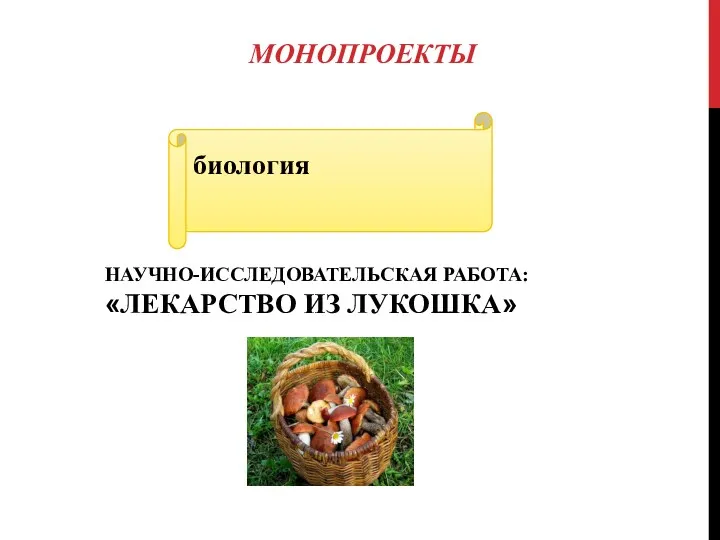 МОНОПРОЕКТЫ

биология

НАУЧНО-ИССЛЕДОВАТЕЛЬСКАЯ РАБОТА:
«ЛЕКАРСТВО ИЗ ЛУКОШКА»